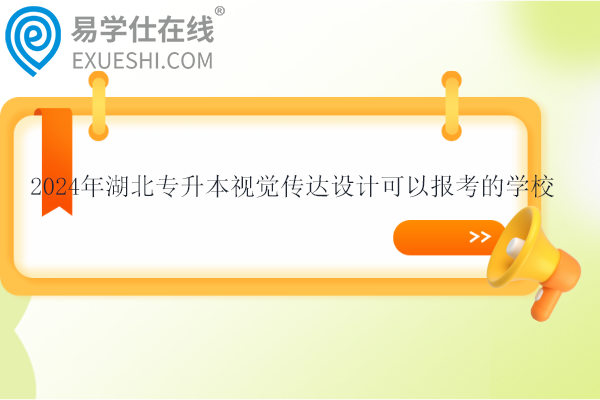 易学仕在线®
EXUESHI.COM

2024年湖北专升本视觉传达设计可以报考的学校

>>